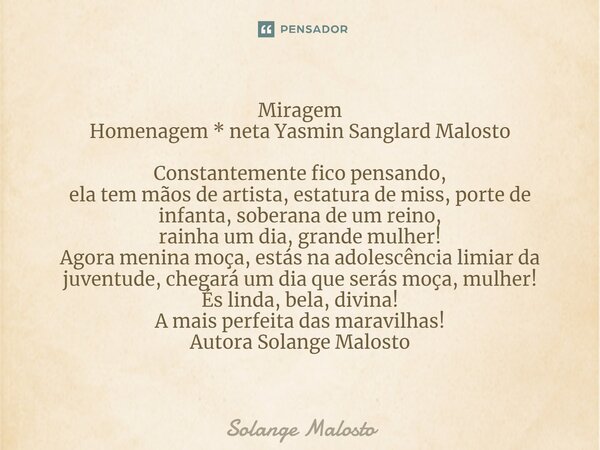 PENSADOR

Miragem
Homenagem * neta Yasmin Sanglard Malosto

Constantemente fico pensando,
ela tem mãos de artista, estatura de miss, porte de infanta, soberana de um reino,
rainha um dia, grande mulher!
Agora menina moça, estás na adolescência limiar da juventude, chegará um dia que serás moça, mulher!
És linda, bela, divina!
A mais perfeita das maravilhas!
Autora Solange Malosto

Solange Malosto